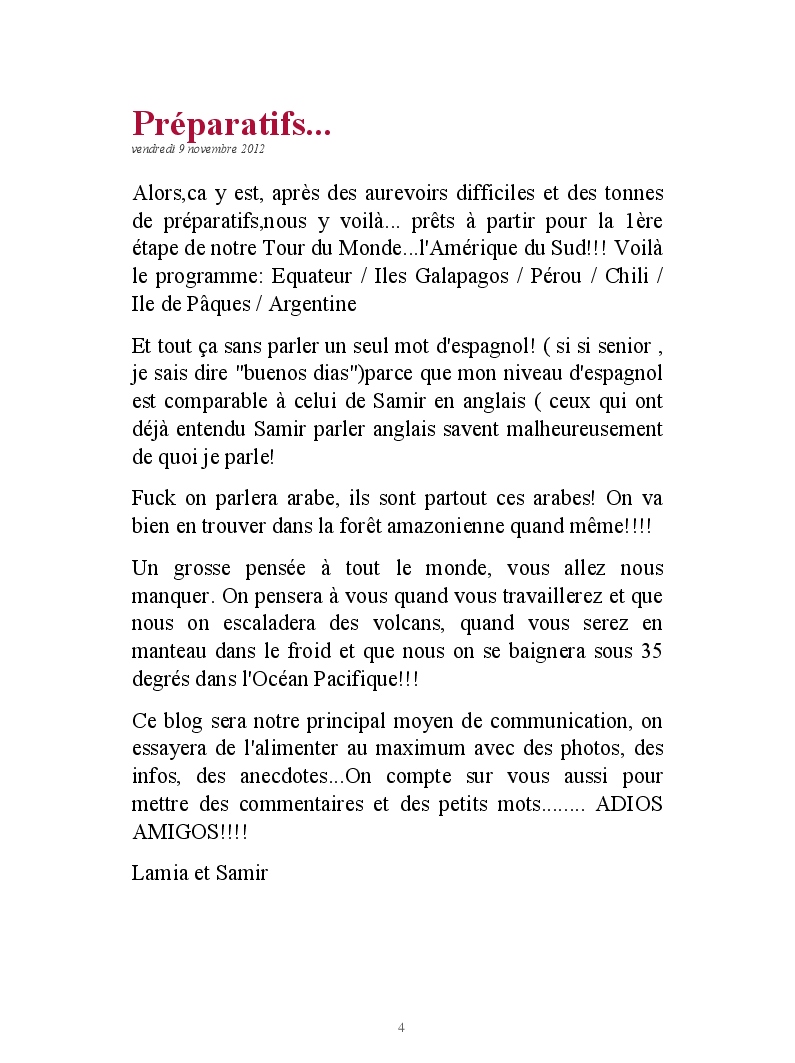 Préparatifs...
vendredi 9 novembre 2012

Alors,ca y est, après des aurevoirs difficiles et des tonnes de préparatifs,nous y voilà... prêts à partir pour la 1ère étape de notre Tour du Monde...l'Amérique du Sud!!! Voilà le programme: Equateur / Iles Galapagos / Pérou / Chili / Ile de Pâques / Argentine

Et tout ça sans parler un seul mot d'espagnol! ( si si senior , je sais dire "buenos dias")parce que mon niveau d'espagnol est comparable à celui de Samir en anglais ( ceux qui ont déjà entendu Samir parler anglais savent malheureusement de quoi je parle!

Fuck on parlera arabe, ils sont partout ces arabes! On va bien en trouver dans la forêt amazonienne quand même!!!!

Un grosse pensée à tout le monde, vous allez nous manquer. On pensera à vous quand vous travaillerez et que nous on escaladera des volcans, quand vous serez en manteau dans le froid et que nous on se baignera sous 35 degrés dans l'Océan Pacifique!!!

Ce blog sera notre principal moyen de communication, on essayera de l'alimenter au maximum avec des photos, des infos, des anecdotes...On compte sur vous aussi pour mettre des commentaires et des petits mots........ ADIOS AMIGOS!!!!

Lamia et Samir

4